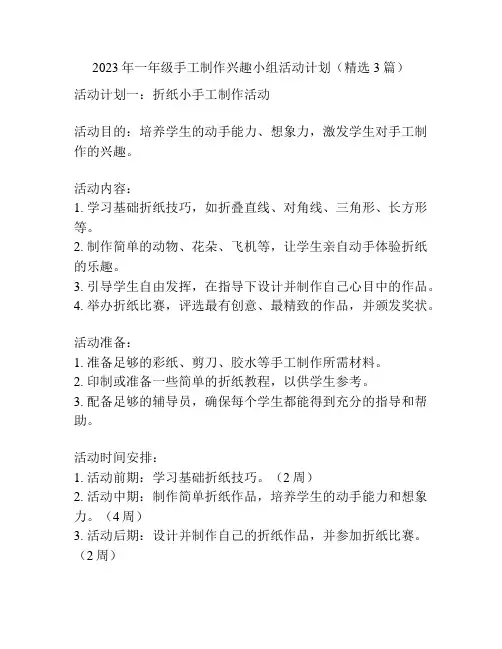 2023年一年级手工制作兴趣小组活动计划（精选3篇）

活动计划一：折纸小手工制作活动

活动目的：培养学生的动手能力、想象力，激发学生对手工制作的兴趣。

活动内容：
1. 学习基础折纸技巧，如折叠直线、对角线、三角形、长方形等。
2. 制作简单的动物、花朵、飞机等，让学生亲自动手体验折纸的乐趣。
3. 引导学生自由发挥，在指导下设计并制作自己心目中的作品。
4. 举办折纸比赛，评选最有创意、最精致的作品，并颁发奖状。

活动准备：
1. 准备足够的彩纸、剪刀、胶水等手工制作所需材料。
2. 印制或准备一些简单的折纸教程，以供学生参考。
3. 配备足够的辅导员，确保每个学生都能得到充分的指导和帮助。

活动时间安排：
1. 活动前期：学习基础折纸技巧。（2周）
2. 活动中期：制作简单折纸作品，培养学生的动手能力和想象力。（4周）
3. 活动后期：设计并制作自己的折纸作品，并参加折纸比赛。（2周）